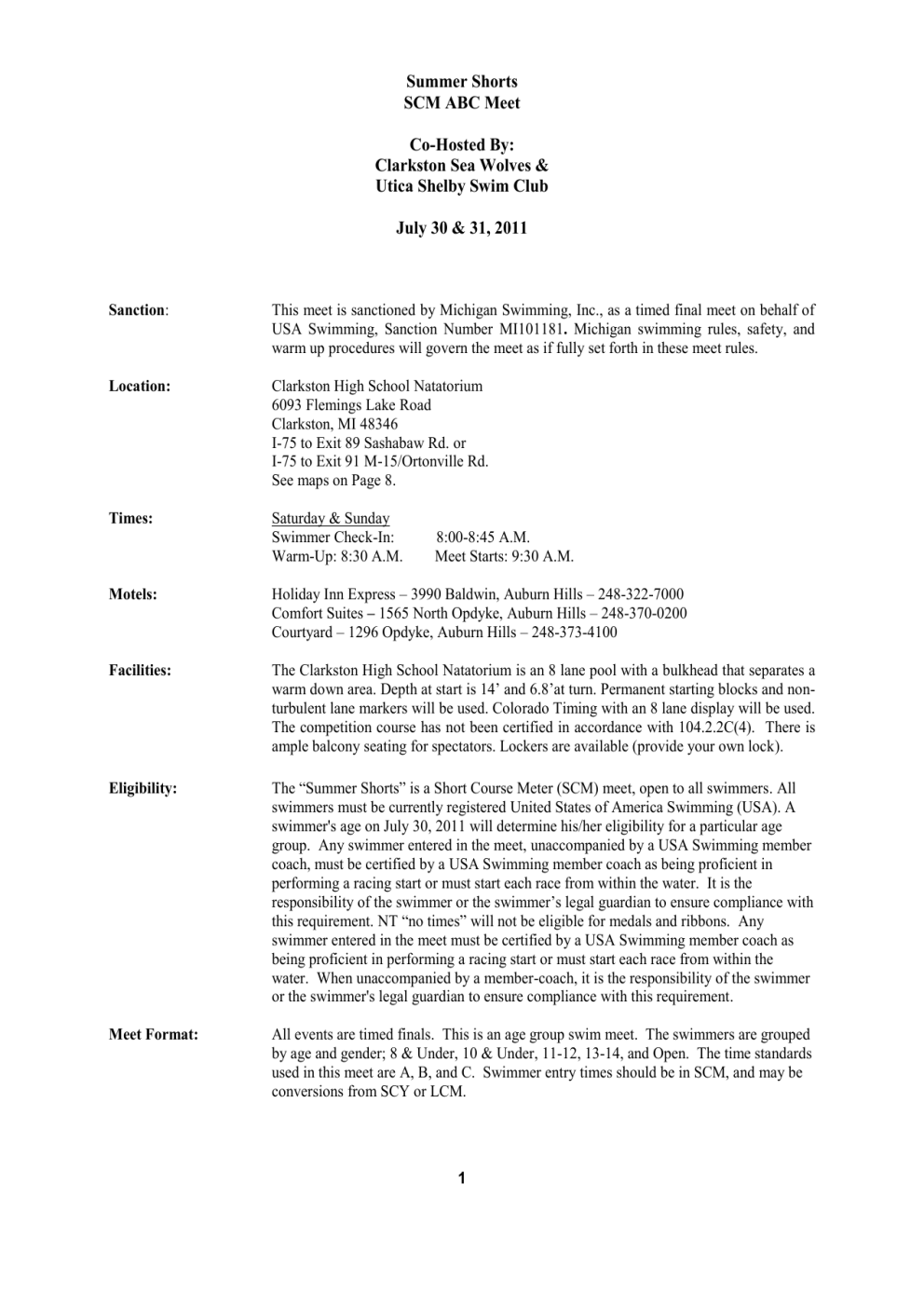 Summer Shorts
SCM ABC Meet

Co-Hosted By:
Clarkston Sea Wolves &
Utica Shelby Swim Club

July 30 & 31, 2011

Sanction:

This meet is sanctioned by Michigan Swimming, Inc., as a timed final meet on behalf of USA Swimming, Sanction Number MI101181. Michigan swimming rules, safety, and warm up procedures will govern the meet as if fully set forth in these meet rules.

Location:

Clarkston High School Natatorium
6093 Flemings Lake Road
Clarkston, MI 48346
I-75 to Exit 89 Sashabaw Rd. or
I-75 to Exit 91 M-15/Ortonville Rd.
See maps on Page 8.

Times:

Saturday & Sunday
Swimmer Check-In: 8:00-8:45 A.M.
Warm-Up: 8:30 A.M. Meet Starts: 9:30 A.M.

Motels:

Holiday Inn Express – 3990 Baldwin, Auburn Hills – 248-322-7000
Comfort Suites – 1565 North Opdyke, Auburn Hills – 248-370-0200
Courtyard – 1296 Opdyke, Auburn Hills – 248-373-4100

Facilities:

The Clarkston High School Natatorium is an 8 lane pool with a bulkhead that separates a warm down area. Depth at start is 14' and 6.8'at turn. Permanent starting blocks and non-turbulent lane markers will be used. Colorado Timing with an 8 lane display will be used. The competition course has not been certified in accordance with 104.2.2C(4). There is ample balcony seating for spectators. Lockers are available (provide your own lock).

Eligibility:

The "Summer Shorts" is a Short Course Meter (SCM) meet, open to all swimmers. All swimmers must be currently registered United States of America Swimming (USA). A swimmer's age on July 30, 2011 will determine his/her eligibility for a particular age group. Any swimmer entered in the meet, unaccompanied by a USA Swimming member coach, must be certified by a USA Swimming member coach as being proficient in performing a racing start or must start each race from within the water. It is the responsibility of the swimmer or the swimmer's legal guardian to ensure compliance with this requirement. NT "no times" will not be eligible for medals and ribbons. Any swimmer entered in the meet must be certified by a USA Swimming member coach as being proficient in performing a racing start or must start each race from within the water. When unaccompanied by a member-coach, it is the responsibility of the swimmer or the swimmer's legal guardian to ensure compliance with this requirement.

Meet Format:

All events are timed finals. This is an age group swim meet. The swimmers are grouped by age and gender; 8 & Under, 10 & Under, 11-12, 13-14, and Open. The time standards used in this meet are A, B, and C. Swimmer entry times should be in SCM, and may be conversions from SCY or LCM.

1